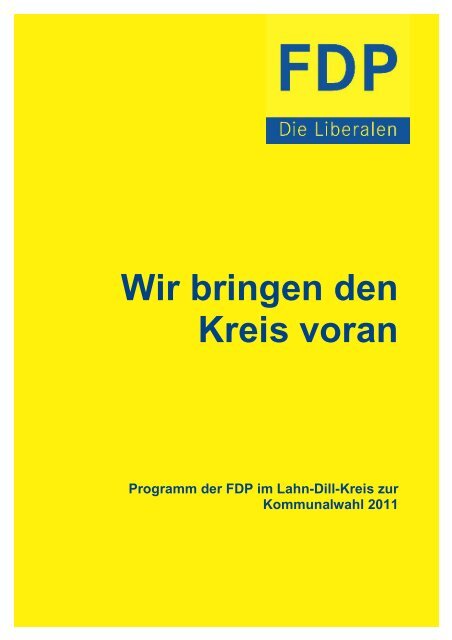 FDP
Die Liberalen

Wir bringen den Kreis voran

Programm der FDP im Lahn-Dill-Kreis zur Kommunalwahl 2011